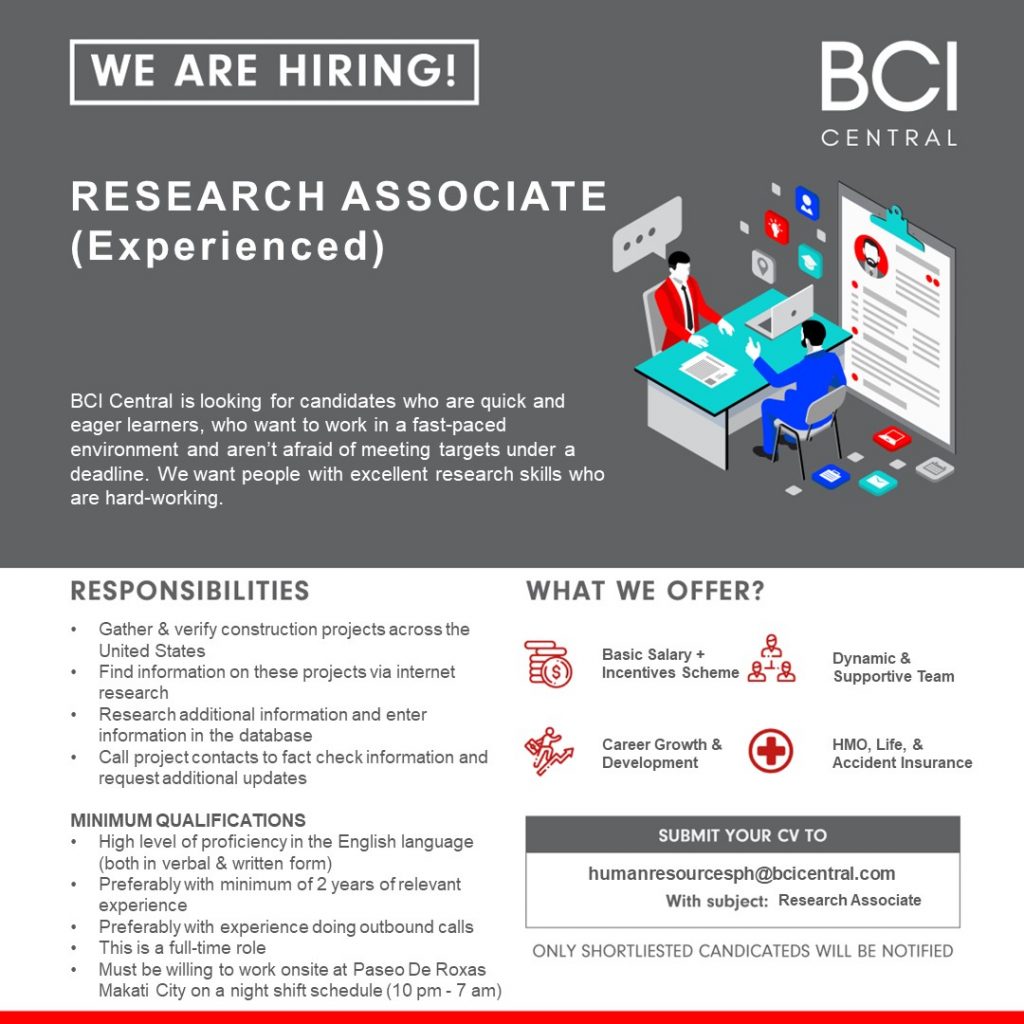 WE ARE HIRING!

BCI
CENTRAL

RESEARCH ASSOCIATE
(Experienced)

BCI Central is looking for candidates who are quick and eager learners, who want to work in a fast-paced environment and aren't afraid of meeting targets under a deadline. We want people with excellent research skills who are hard-working.

RESPONSIBILITIES

• Gather & verify construction projects across the United States
• Find information on these projects via internet research
• Research additional information and enter information in the database
• Call project contacts to fact check information and request additional updates

MINIMUM QUALIFICATIONS
• High level of proficiency in the English language (both in verbal & written form)
• Preferably with minimum of 2 years of relevant experience
• Preferably with experience doing outbound calls
• This is a full-time role
• Must be willing to work onsite at Paseo De Roxas Makati City on a night shift schedule (10 pm - 7 am)

WHAT WE OFFER?

Basic Salary + Incentives Scheme

Dynamic & Supportive Team

Career Growth & Development

HMO, Life, & Accident Insurance

SUBMIT YOUR CV TO
humanresourcesph@bcicentral.com
With subject: Research Associate

ONLY SHORTLIESTED CANDICATEDS WILL BE NOTIFIED